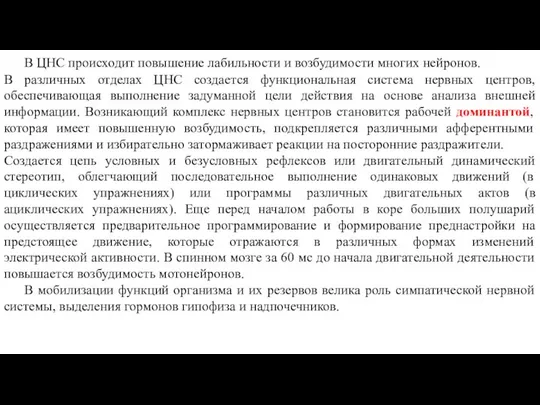 В ЦНС происходит повышение лабильности и возбудимости многих нейронов.
В различных отделах ЦНС создается функциональная система нервных центров, обеспечивающая выполнение задуманной цели действия на основе анализа внешней информации. Возникающий комплекс нервных центров становится рабочей доминантой, которая имеет повышенную возбудимость, подкрепляется различными афферентными раздражениями и избирательно затормаживает реакции на посторонние раздражители.
Создается цепь условных и безусловных рефлексов или двигательный динамический стереотип, облегчающий последовательное выполнение одинаковых движений (в циклических упражнениях) или программы различных двигательных актов (в ациклических упражнениях). Еще перед началом работы в коре больших полушарий осуществляется предварительное программирование и формирование преднастройки на предстоящее движение, которые отражаются в различных формах изменений электрической активности. В спинном мозге за 60 мс до начала двигательной деятельности повышается возбудимость мотонейронов.

В мобилизации функций организма и их резервов велика роль симпатической нервной системы, выделения гормонов гипофиза и надпочечников.